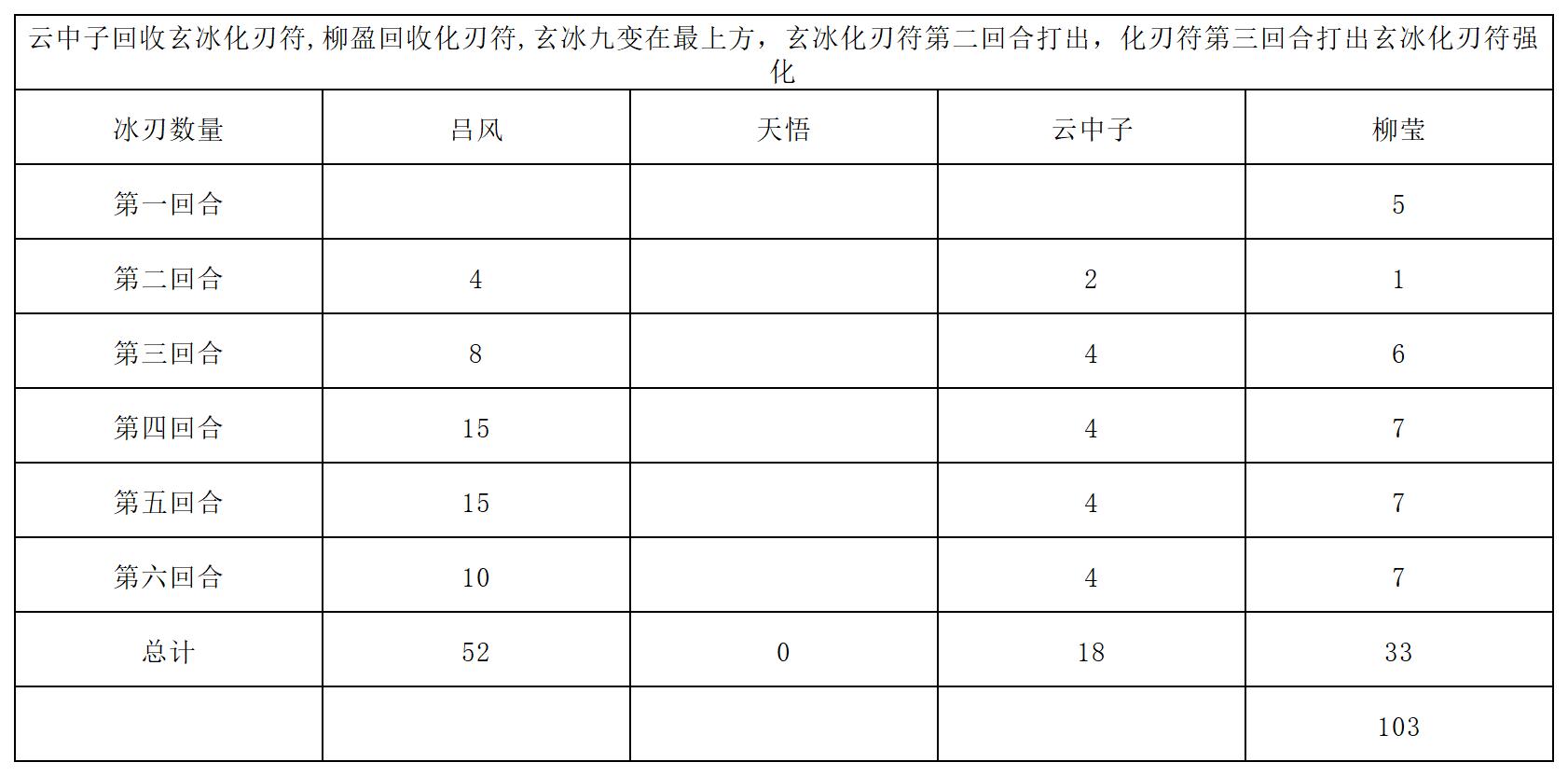 云中子回收玄冰化刃符,柳盈回收化刃符,玄冰九变在最上方，玄冰化刃符第二回合打出，化刃符第三回合打出玄冰化刃符强化

| 冰刃数量 | 吕风 | 天悟 | 云中子 | 柳莹 |
|---|---|---|---|---|
| 第一回合 | | | | 5 |
| 第二回合 | 4 | | 2 | 1 |
| 第三回合 | 8 | | 4 | 6 |
| 第四回合 | 15 | | 4 | 7 |
| 第五回合 | 15 | | 4 | 7 |
| 第六回合 | 10 | | 4 | 7 |
| 总计 | 52 | 0 | 18 | 33 |
| | | | | 103 |